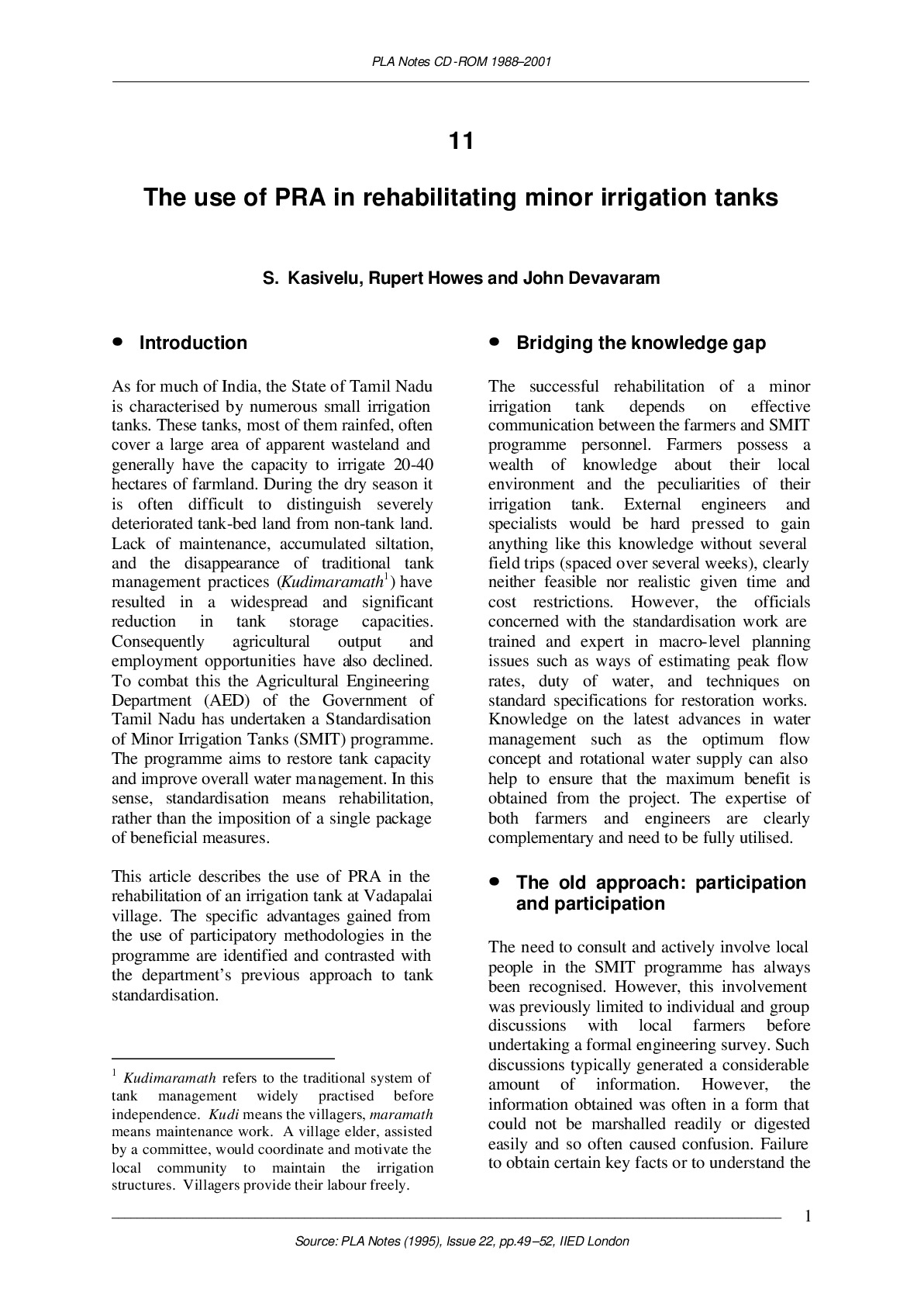 PLA Notes CD-ROM 1988–2001

11

The use of PRA in rehabilitating minor irrigation tanks

S. Kasivelu, Rupert Howes and John Devavaram

• Introduction

As for much of India, the State of Tamil Nadu is characterised by numerous small irrigation tanks. These tanks, most of them rainfed, often cover a large area of apparent wasteland and generally have the capacity to irrigate 20-40 hectares of farmland. During the dry season it is often difficult to distinguish severely deteriorated tank-bed land from non-tank land. Lack of maintenance, accumulated siltation, and the disappearance of traditional tank management practices (Kudimaramath$^{1}$) have resulted in a widespread and significant reduction in tank storage capacities. Consequently agricultural output and employment opportunities have also declined. To combat this the Agricultural Engineering Department (AED) of the Government of Tamil Nadu has undertaken a Standardisation of Minor Irrigation Tanks (SMIT) programme. The programme aims to restore tank capacity and improve overall water management. In this sense, standardisation means rehabilitation, rather than the imposition of a single package of beneficial measures.

This article describes the use of PRA in the rehabilitation of an irrigation tank at Vadapalai village. The specific advantages gained from the use of participatory methodologies in the programme are identified and contrasted with the department's previous approach to tank standardisation.

$^{1}$ Kudimaramath refers to the traditional system of tank management widely practised before independence. Kudi means the villagers, maramath means maintenance work. A village elder, assisted by a committee, would coordinate and motivate the local community to maintain the irrigation structures. Villagers provide their labour freely.

• Bridging the knowledge gap

The successful rehabilitation of a minor irrigation tank depends on effective communication between the farmers and SMIT programme personnel. Farmers possess a wealth of knowledge about their local environment and the peculiarities of their irrigation tank. External engineers and specialists would be hard pressed to gain anything like this knowledge without several field trips (spaced over several weeks), clearly neither feasible nor realistic given time and cost restrictions. However, the officials concerned with the standardisation work are trained and expert in macro-level planning issues such as ways of estimating peak flow rates, duty of water, and techniques on standard specifications for restoration works. Knowledge on the latest advances in water management such as the optimum flow concept and rotational water supply can also help to ensure that the maximum benefit is obtained from the project. The expertise of both farmers and engineers are clearly complementary and need to be fully utilised.

• The old approach: participation and participation

The need to consult and actively involve local people in the SMIT programme has always been recognised. However, this involvement was previously limited to individual and group discussions with local farmers before undertaking a formal engineering survey. Such discussions typically generated a considerable amount of information. However, the information obtained was often in a form that could not be marshalled readily or digested easily and so often caused confusion. Failure to obtain certain key facts or to understand the

1

Source: PLA Notes (1995), Issue 22, pp.49–52, IIED London